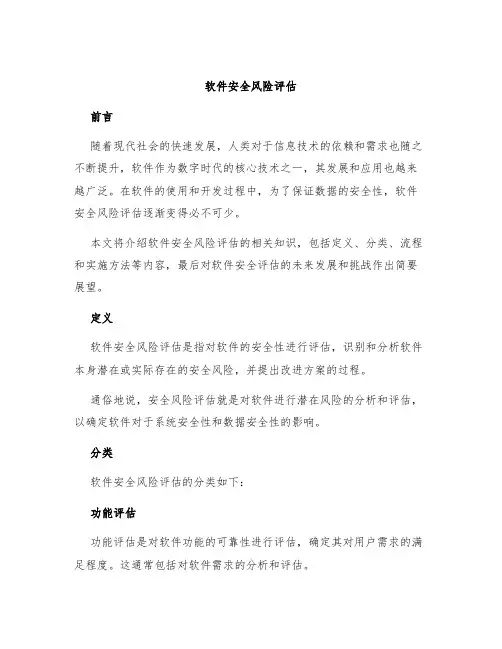 软件安全风险评估

前言

随着现代社会的快速发展，人类对于信息技术的依赖和需求也随之不断提升，软件作为数字时代的核心技术之一，其发展和应用也越来越广泛。在软件的使用和开发过程中，为了保证数据的安全性，软件安全风险评估逐渐变得必不可少。

本文将介绍软件安全风险评估的相关知识，包括定义、分类、流程和实施方法等内容，最后对软件安全评估的未来发展和挑战作出简要展望。

定义

软件安全风险评估是指对软件的安全性进行评估，识别和分析软件本身潜在或实际存在的安全风险，并提出改进方案的过程。

通俗地说，安全风险评估就是对软件进行潜在风险的分析和评估，以确定软件对于系统安全性和数据安全性的影响。

分类

软件安全风险评估的分类如下：

功能评估

功能评估是对软件功能的可靠性进行评估，确定其对用户需求的满足程度。这通常包括对软件需求的分析和评估。